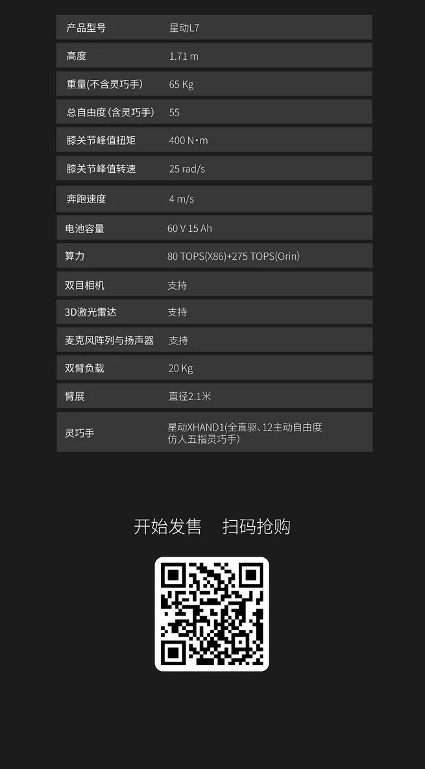 | 产品型号 | 星动L7 |
|---|---|
| 高度 | 1.71 m |
| 重量(不含灵巧手) | 65 Kg |
| 总自由度(含灵巧手) | 55 |
| 膝关节峰值扭矩 | 400 N·m |
| 膝关节峰值转速 | 25 rad/s |
| 奔跑速度 | 4 m/s |
| 电池容量 | 60 V 15 Ah |
| 算力 | 80 TOPS(X86)+275 TOPS(Orin) |
| 双目相机 | 支持 |
| 3D激光雷达 | 支持 |
| 麦克风阵列与扬声器 | 支持 |
| 双臂负载 | 20 Kg |
| 臂展 | 直径2.1米 |
| 灵巧手 | 星动XHAND1(全直驱、12主动自由度仿人五指灵巧手) |

开始发售　扫码抢购